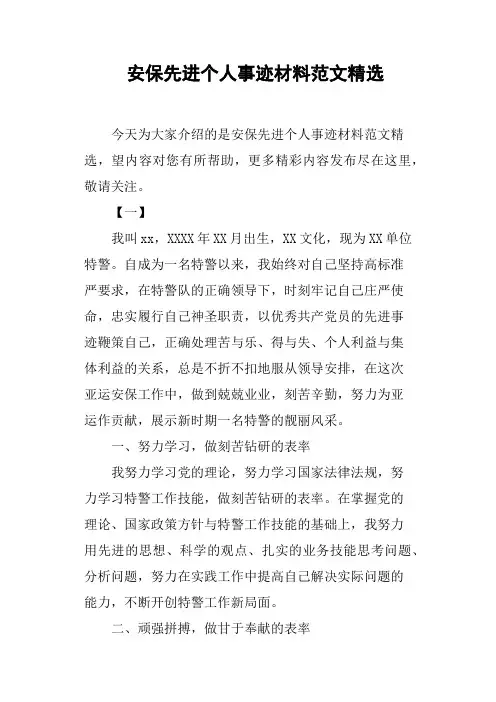 安保先进个人事迹材料范文精选

今天为大家介绍的是安保先进个人事迹材料范文精选，望内容对您有所帮助，更多精彩内容发布尽在这里，敬请关注。

【一】

我叫xx，XXXX年XX月出生，XX文化，现为XX单位特警。自成为一名特警以来，我始终对自己坚持高标准严要求，在特警队的正确领导下，时刻牢记自己庄严使命，忠实履行自己神圣职责，以优秀共产党员的先进事迹鞭策自己，正确处理苦与乐、得与失、个人利益与集体利益的关系，总是不折不扣地服从领导安排，在这次亚运安保工作中，做到兢兢业业，刻苦辛勤，努力为亚运作贡献，展示新时期一名特警的靓丽风采。

一、努力学习，做刻苦钻研的表率

我努力学习党的理论，努力学习国家法律法规，努力学习特警工作技能，做刻苦钻研的表率。在掌握党的理论、国家政策方针与特警工作技能的基础上，我努力用先进的思想、科学的观点、扎实的业务技能思考问题、分析问题，努力在实践工作中提高自己解决实际问题的能力，不断开创特警工作新局面。

二、顽强拼搏，做甘于奉献的表率